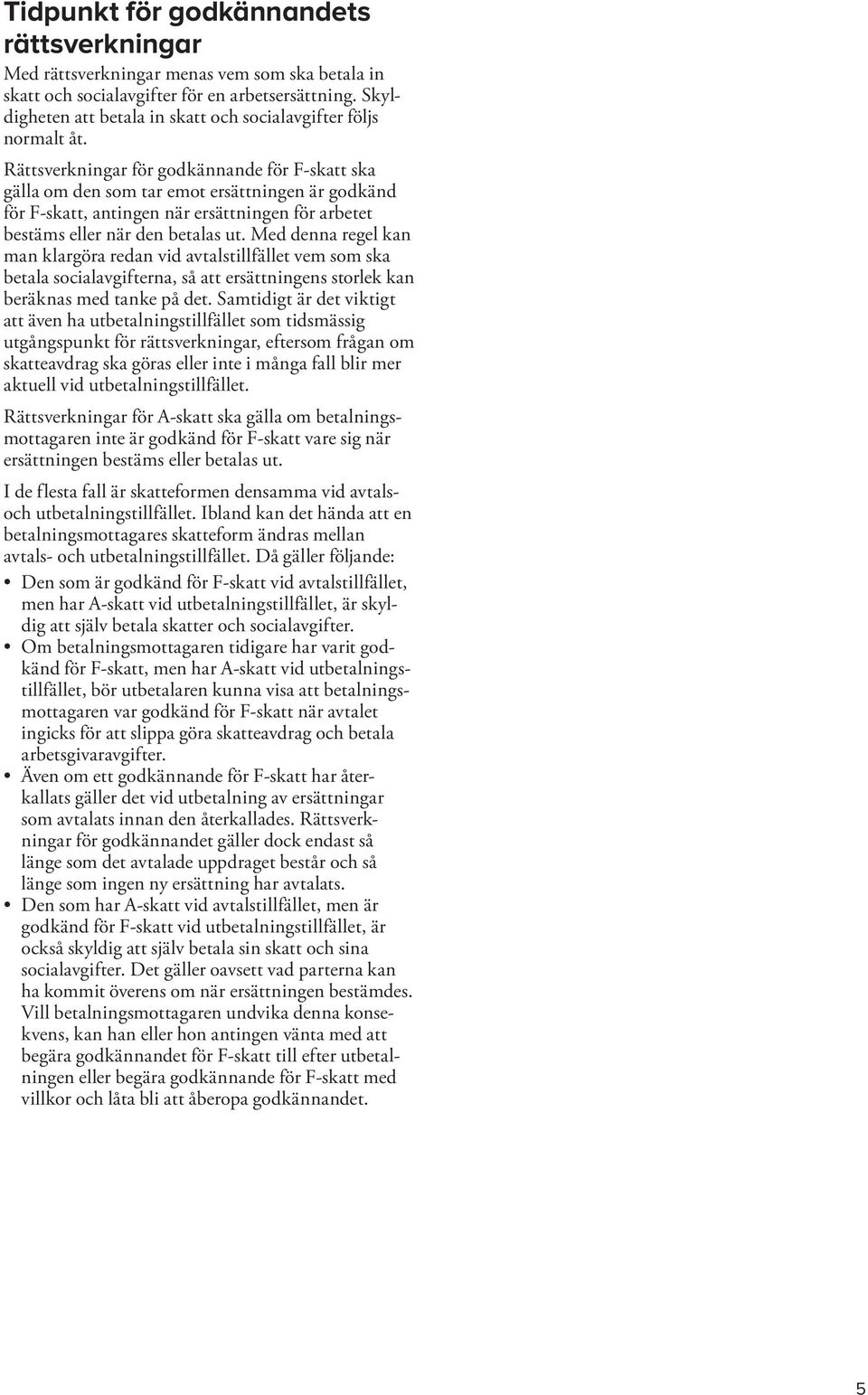 Tidpunkt för godkännandets rättsverkningar

Med rättsverkningar menas vem som ska betala in skatt och socialavgifter för en arbetsersättning. Skyldigheten att betala in skatt och socialavgifter följs normalt åt.

Rättsverkningar för godkännande för F-skatt ska gälla om den som tar emot ersättningen är godkänd för F-skatt, antingen när ersättningen för arbetet bestäms eller när den betalas ut. Med denna regel kan man klargöra redan vid avtalstillfället vem som ska betala socialavgifterna, så att ersättningens storlek kan beräknas med tanke på det. Samtidigt är det viktigt att även ha utbetalningstillfället som tidsmässig utgångspunkt för rättsverkningar, eftersom frågan om skatteavdrag ska göras eller inte i många fall blir mer aktuell vid utbetalningstillfället.

Rättsverkningar för A-skatt ska gälla om betalningsmottagaren inte är godkänd för F-skatt vare sig när ersättningen bestäms eller betalas ut.

I de flesta fall är skatteformen densamma vid avtals- och utbetalningstillfället. Ibland kan det hända att en betalningsmottagares skatteform ändras mellan avtals- och utbetalningstillfället. Då gäller följande:

• Den som är godkänd för F-skatt vid avtalstillfället, men har A-skatt vid utbetalningstillfället, är skyldig att själv betala skatter och socialavgifter.
• Om betalningsmottagaren tidigare har varit godkänd för F-skatt, men har A-skatt vid utbetalningstillfället, bör utbetalaren kunna visa att betalningsmottagaren var godkänd för F-skatt när avtalet ingicks för att slippa göra skatteavdrag och betala arbetsgivaravgifter.
• Även om ett godkännande för F-skatt har återkallats gäller det vid utbetalning av ersättningar som avtalats innan den återkallades. Rättsverkningar för godkännandet gäller dock endast så länge som det avtalade uppdraget består och så länge som ingen ny ersättning har avtalats.
• Den som har A-skatt vid avtalstillfället, men är godkänd för F-skatt vid utbetalningstillfället, är också skyldig att själv betala sin skatt och sina socialavgifter. Det gäller oavsett vad parterna kan ha kommit överens om när ersättningen bestämdes. Vill betalningsmottagaren undvika denna konsekvens, kan han eller hon antingen vänta med att begära godkännandet för F-skatt till efter utbetalningen eller begära godkännande för F-skatt med villkor och låta bli att åberopa godkännandet.

5